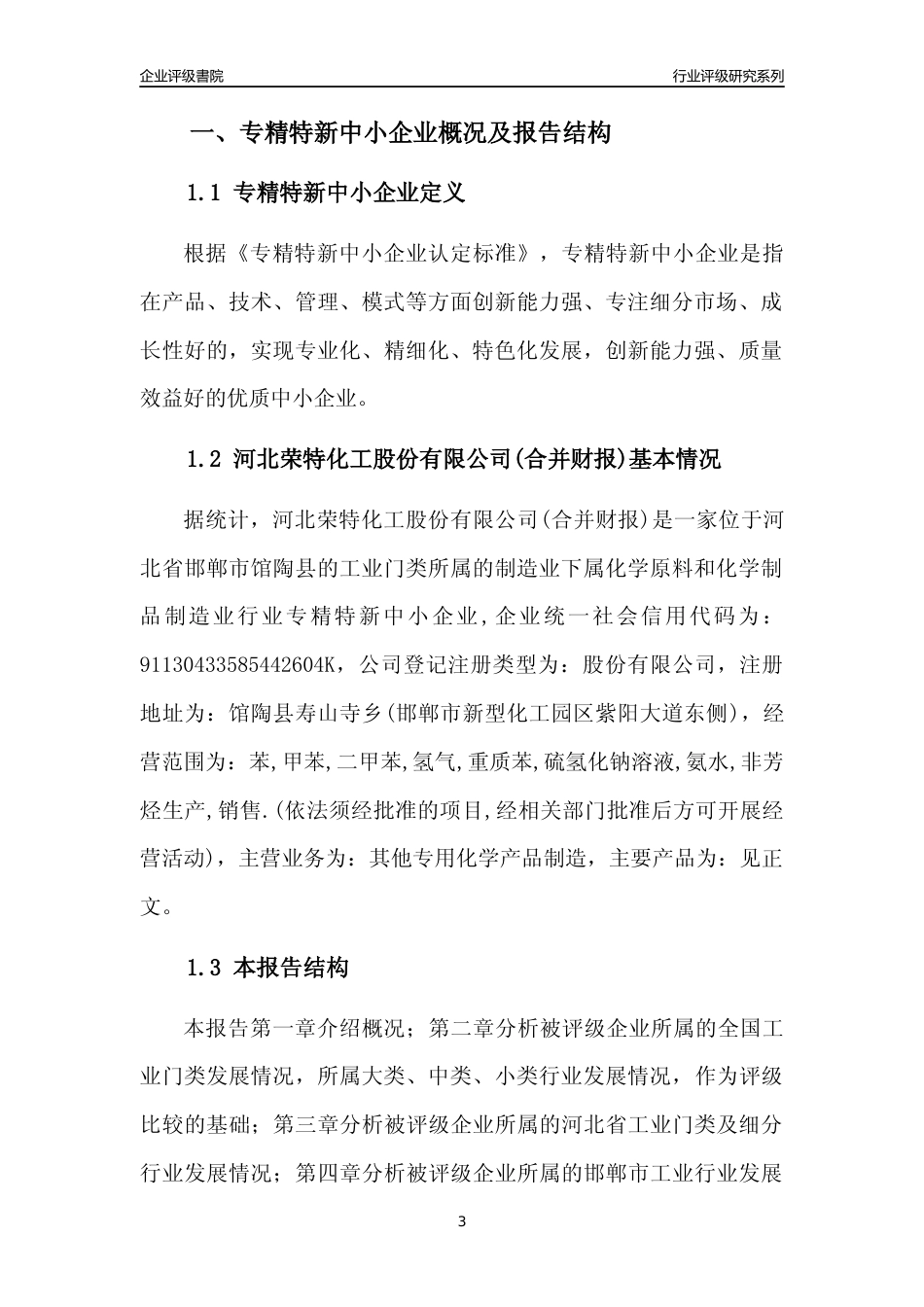 企业评级書院

行业评级研究系列

一、专精特新中小企业概况及报告结构

1.1 专精特新中小企业定义

根据《专精特新中小企业认定标准》，专精特新中小企业是指在产品、技术、管理、模式等方面创新能力强、专注细分市场、成长性好的，实现专业化、精细化、特色化发展，创新能力强、质量效益好的优质中小企业。

1.2 河北荣特化工股份有限公司(合并财报)基本情况

据统计，河北荣特化工股份有限公司(合并财报)是一家位于河北省邯郸市馆陶县的工业门类所属的制造业下属化学原料和化学制品制造业行业专精特新中小企业,企业统一社会信用代码为：91130433585442604K，公司登记注册类型为：股份有限公司，注册地址为：馆陶县寿山寺乡(邯郸市新型化工园区紫阳大道东侧)，经营范围为：苯,甲苯,二甲苯,氢气,重质苯,硫氢化钠溶液,氨水,非芳烃生产,销售.(依法须经批准的项目,经相关部门批准后方可开展经营活动)，主营业务为：其他专用化学产品制造，主要产品为：见正文。

1.3 本报告结构

本报告第一章介绍概况；第二章分析被评级企业所属的全国工业门类发展情况，所属大类、中类、小类行业发展情况，作为评级比较的基础；第三章分析被评级企业所属的河北省工业门类及细分行业发展情况；第四章分析被评级企业所属的邯郸市工业行业发展

3